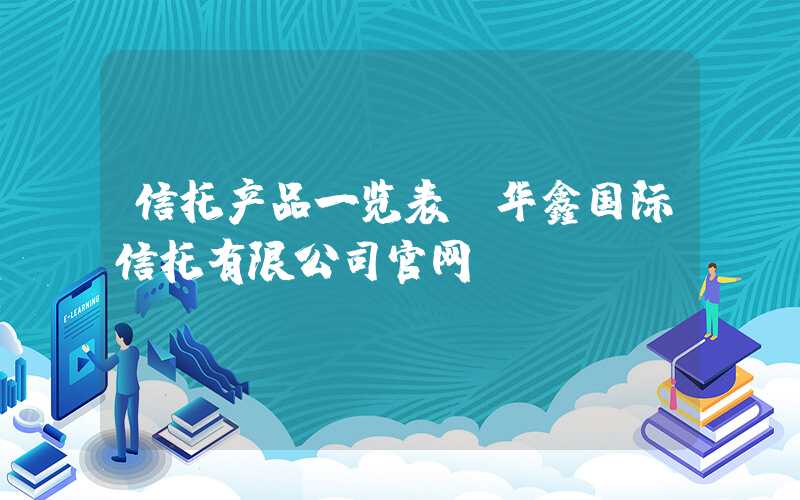 信托产品一览表 华鑫国际信托有限公司官网

E-LEARNING